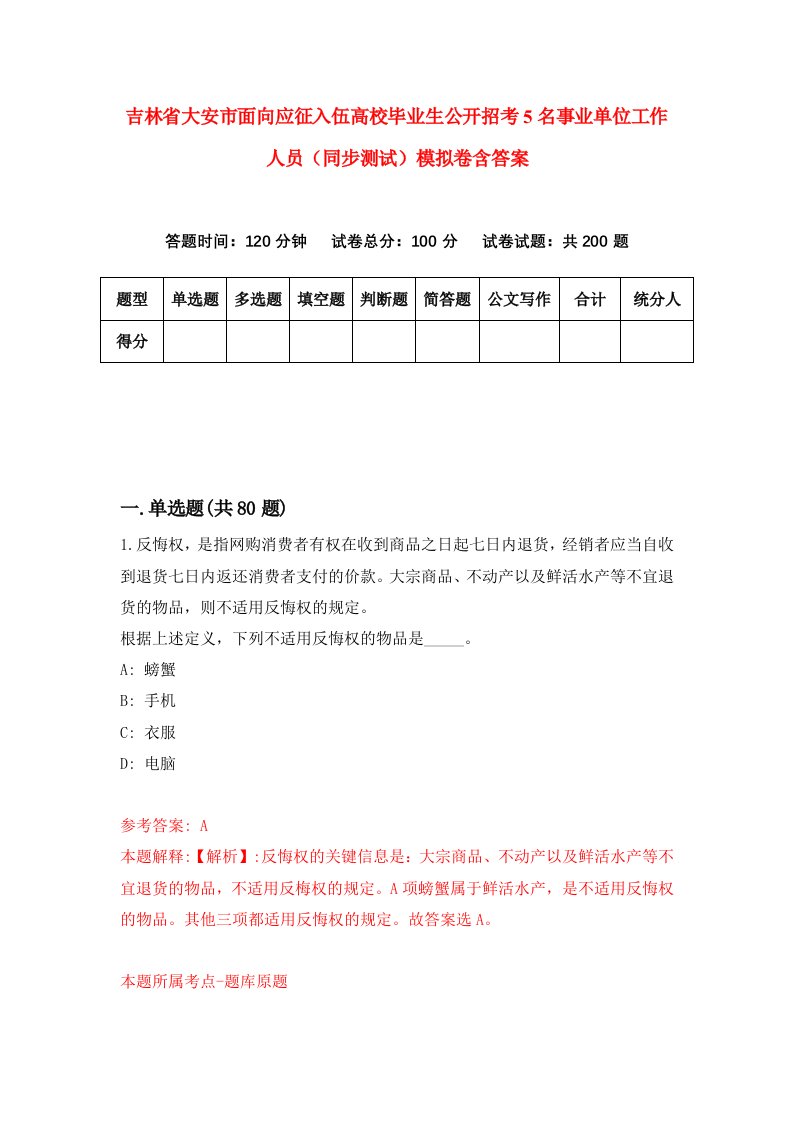 吉林省大安市面向应征入伍高校毕业生公开招考5名事业单位工作人员（同步测试）模拟卷含答案

答题时间：120分钟　试卷总分：100分　试卷试题：共200题

| 题型 | 单选题 | 多选题 | 填空题 | 判断题 | 简答题 | 公文写作 | 合计 | 统分人 |
|---|---|---|---|---|---|---|---|---|
| 得分 | | | | | | | | |

一.单选题(共80题)

1.反悔权，是指网购消费者有权在收到商品之日起七日内退货，经销者应当自收到退货七日内返还消费者支付的价款。大宗商品、不动产以及鲜活水产等不宜退货的物品，则不适用反悔权的规定。
根据上述定义，下列不适用反悔权的物品是_____。
A: 螃蟹
B: 手机
C: 衣服
D: 电脑

参考答案: A
本题解释:【解析】:反悔权的关键信息是：大宗商品、不动产以及鲜活水产等不宜退货的物品，不适用反悔权的规定。A项螃蟹属于鲜活水产，是不适用反悔权的物品。其他三项都适用反悔权的规定。故答案选A。

本题所属考点-题库原题